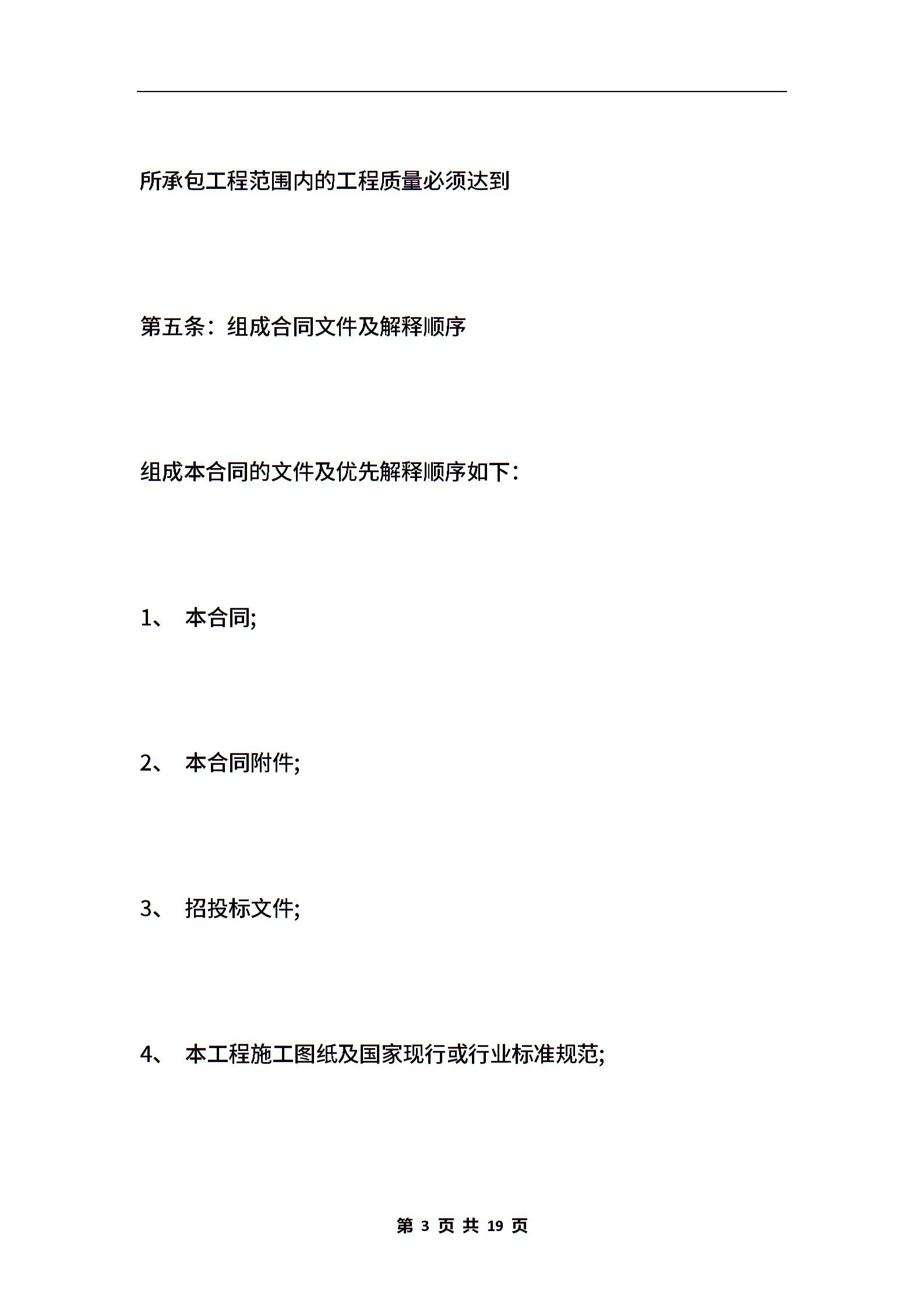 所承包工程范围内的工程质量必须达到

第五条：组成合同文件及解释顺序

组成本合同的文件及优先解释顺序如下：

1、 本合同;

2、 本合同附件;

3、 招投标文件;

4、 本工程施工图纸及国家现行或行业标准规范;

第 3 页 共 19 页